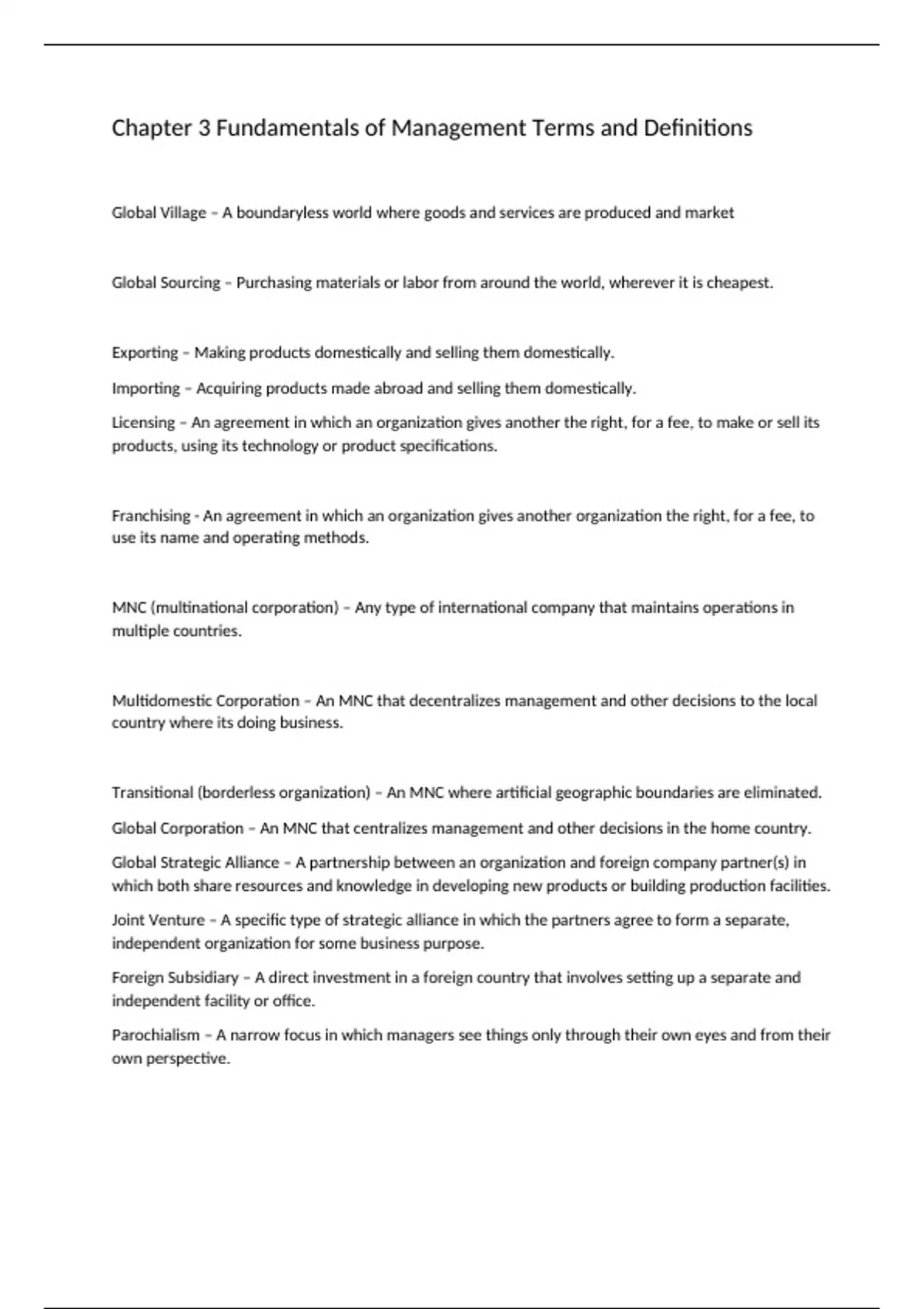 Chapter 3 Fundamentals of Management Terms and Definitions

Global Village – A boundaryless world where goods and services are produced and market

Global Sourcing – Purchasing materials or labor from around the world, wherever it is cheapest.

Exporting – Making products domestically and selling them domestically.

Importing – Acquiring products made abroad and selling them domestically.

Licensing – An agreement in which an organization gives another the right, for a fee, to make or sell its products, using its technology or product specifications.

Franchising - An agreement in which an organization gives another organization the right, for a fee, to use its name and operating methods.

MNC (multinational corporation) – Any type of international company that maintains operations in multiple countries.

Multidomestic Corporation – An MNC that decentralizes management and other decisions to the local country where its doing business.

Transitional (borderless organization) – An MNC where artificial geographic boundaries are eliminated.

Global Corporation – An MNC that centralizes management and other decisions in the home country.

Global Strategic Alliance – A partnership between an organization and foreign company partner(s) in which both share resources and knowledge in developing new products or building production facilities.

Joint Venture – A specific type of strategic alliance in which the partners agree to form a separate, independent organization for some business purpose.

Foreign Subsidiary – A direct investment in a foreign country that involves setting up a separate and independent facility or office.

Parochialism – A narrow focus in which managers see things only through their own eyes and from their own perspective.